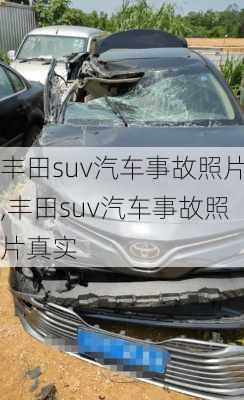 丰田suv汽车事故照片,丰田suv汽车事故照片真实